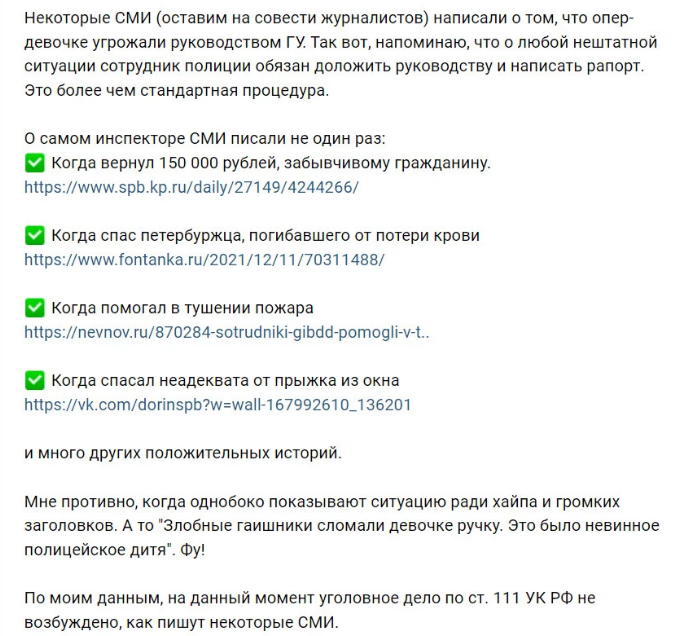 Некоторые СМИ (оставим на совести журналистов) написали о том, что опер-девочке угрожали руководством ГУ. Так вот, напоминаю, что о любой нештатной ситуации сотрудник полиции обязан доложить руководству и написать рапорт. Это более чем стандартная процедура.

О самом инспекторе СМИ писали не один раз:
✅ Когда вернул 150 000 рублей, забывчивому гражданину.
https://www.spb.kp.ru/daily/27149/4244266/

✅ Когда спас петербуржца, погибавшего от потери крови
https://www.fontanka.ru/2021/12/11/70311488/

✅ Когда помогал в тушении пожара
https://nevnov.ru/870284-sotrudniki-gibdd-pomogli-v-t..

✅ Когда спасал неадеквата от прыжка из окна
https://vk.com/dorinspb?w=wall-167992610_136201

и много других положительных историй.

Мне противно, когда однобоко показывают ситуацию ради хайпа и громких заголовков. А то "Злобные гаишники сломали девочке ручку. Это было невинное полицейское дитя". Фу!

По моим данным, на данный момент уголовное дело по ст. 111 УК РФ не возбуждено, как пишут некоторые СМИ.